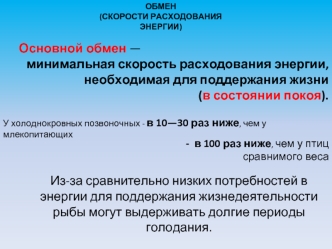 ОБМЕН
(СКОРОСТИ РАСХОДОВАНИЯ
ЭНЕРГИИ)

Основной обмен —
минимальная скорость расходования энергии, необходимая для поддержания жизни (в состоянии покоя).

У холоднокровных позвоночных - в 10—30 раз ниже, чем у млекопитающих

- в 100 раз ниже, чем у птиц сравнимого веса

Из-за сравнительно низких потребностей в энергии для поддержания жизнедеятельности рыбы могут выдерживать долгие периоды голодания.